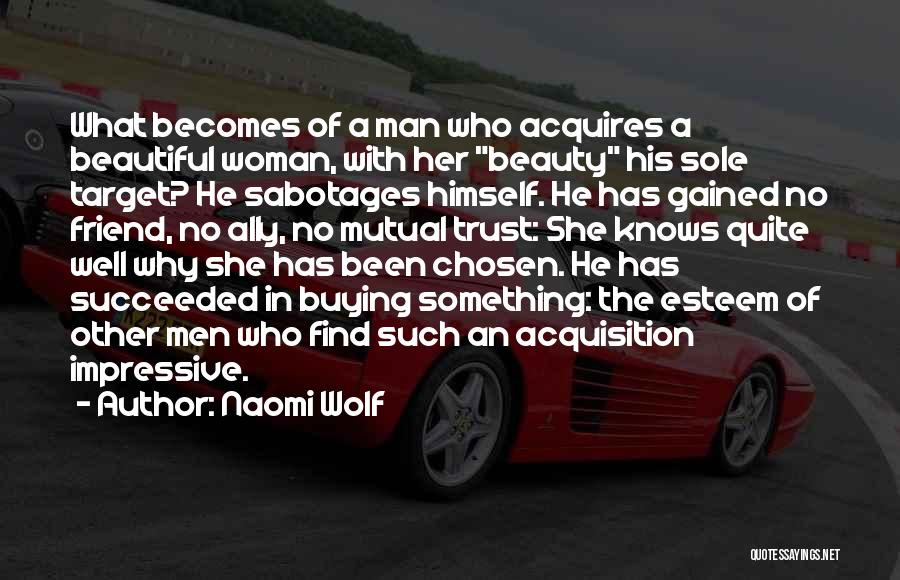 What becomes of a man who acquires a beautiful woman, with her "beauty" his sole target? He sabotages himself. He has gained no friend, no ally, no mutual trust: She knows quite well why she has been chosen. He has succeeded in buying something: the esteem of other men who find such an acquisition impressive.

- Author: Naomi Wolf

QUOTESSAYINGS.NET